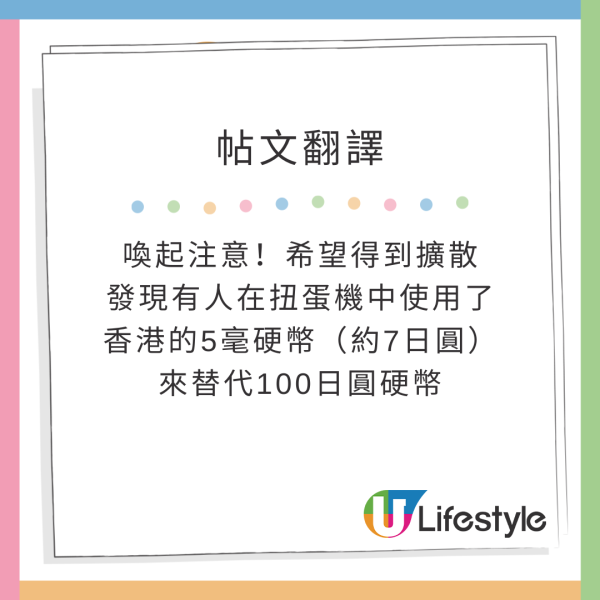 帖文翻譯

喚起注意！希望得到擴散
發現有人在扭蛋機中使用了
香港的5毫硬幣（約7日圓）
來替代100日圓硬幣

U Lifestyle